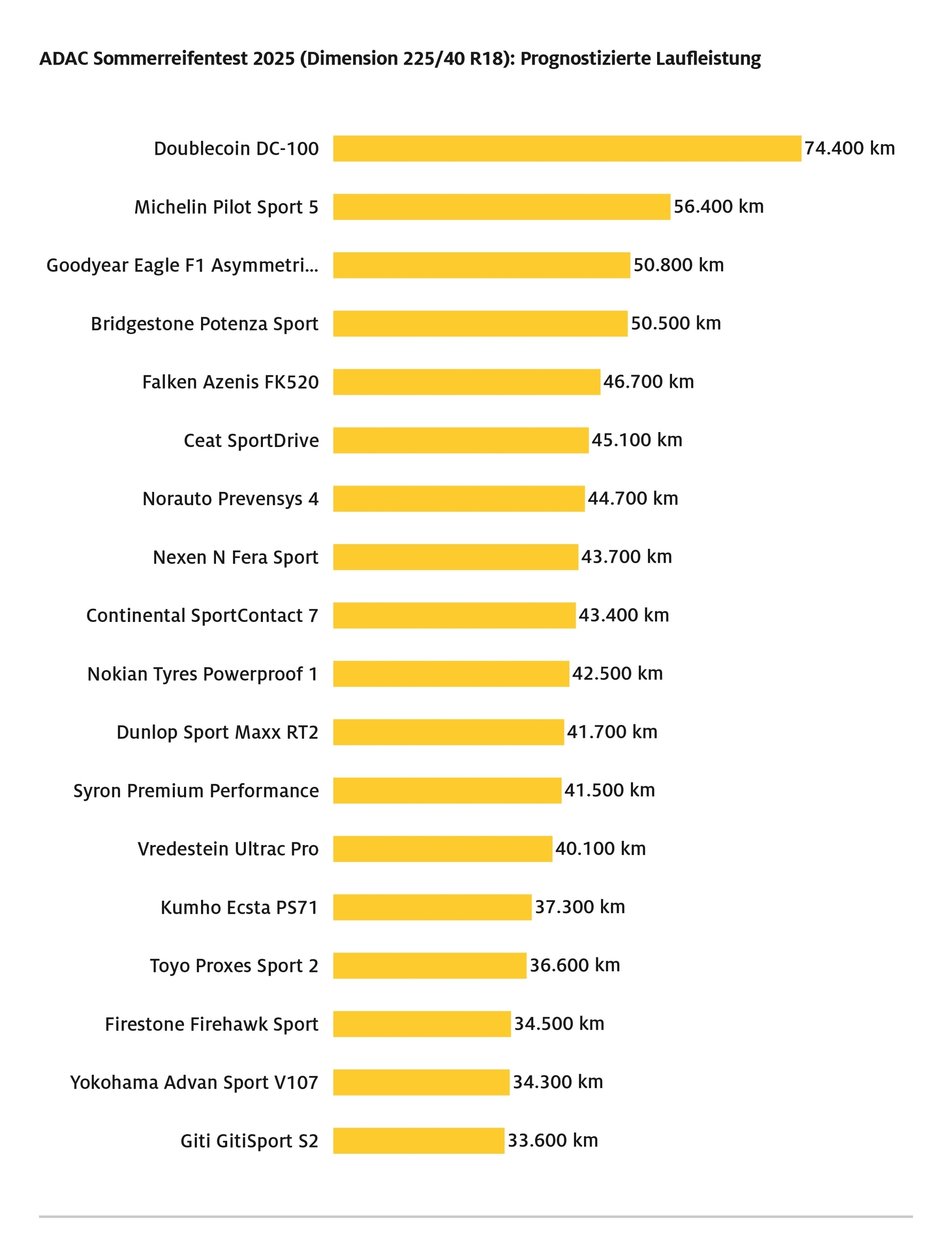 ADAC Sommerreifentest 2025 (Dimension 225/40 R18): Prognostizierte Laufleistung

Doublecoin DC-100 74.400 km
Michelin Pilot Sport 5 56.400 km
Goodyear Eagle F1 Asymmetri… 50.800 km
Bridgestone Potenza Sport 50.500 km
Falken Azenis FK520 46.700 km
Ceat SportDrive 45.100 km
Norauto Prevensys 4 44.700 km
Nexen N Fera Sport 43.700 km
Continental SportContact 7 43.400 km
Nokian Tyres Powerproof 1 42.500 km
Dunlop Sport Maxx RT2 41.700 km
Syron Premium Performance 41.500 km
Vredestein Ultrac Pro 40.100 km
Kumho Ecsta PS71 37.300 km
Toyo Proxes Sport 2 36.600 km
Firestone Firehawk Sport 34.500 km
Yokohama Advan Sport V107 34.300 km
Giti GitiSport S2 33.600 km